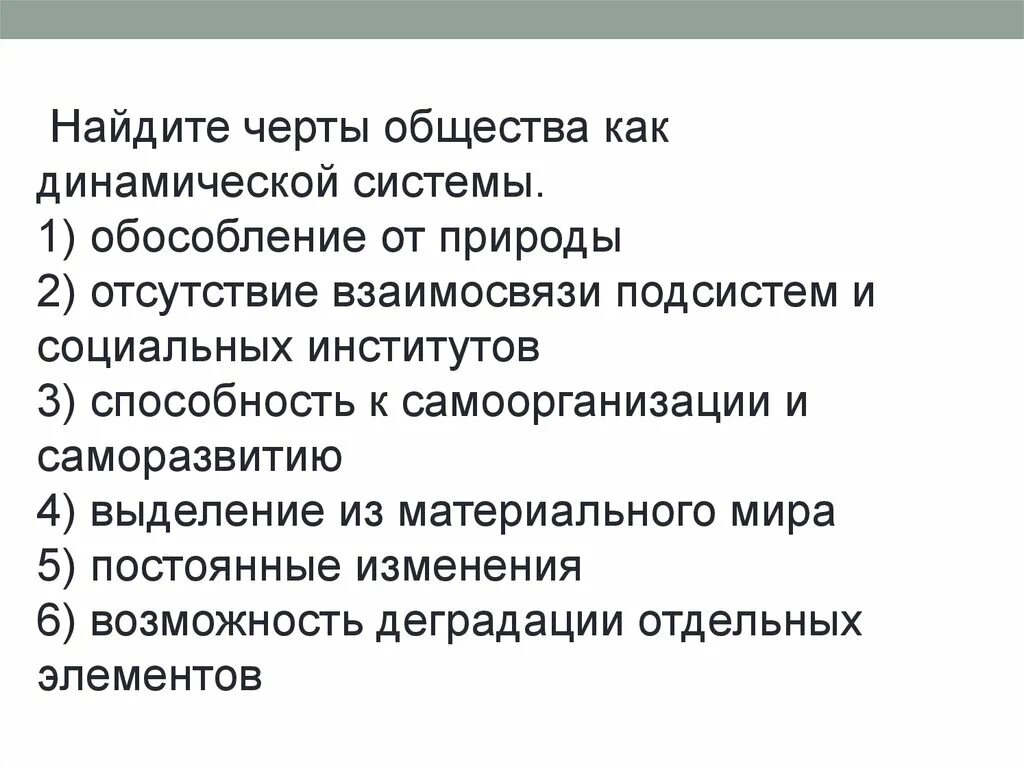 Найдите черты общества как динамической системы.
1) обособление от природы
2) отсутствие взаимосвязи подсистем и социальных институтов
3) способность к самоорганизации и саморазвитию
4) выделение из материального мира
5) постоянные изменения
6) возможность деградации отдельных элементов